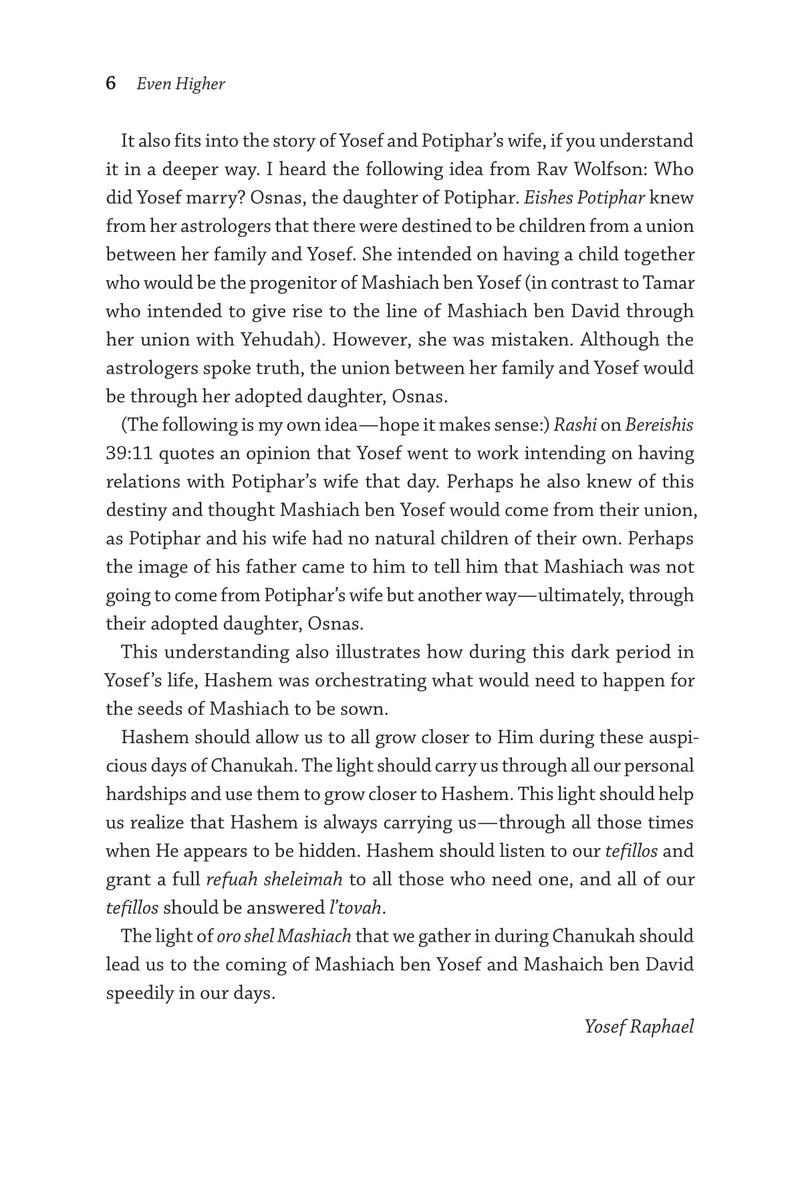 6 Even Higher

It also fits into the story of Yosef and Potiphar's wife, if you understand it in a deeper way. I heard the following idea from Rav Wolfson: Who did Yosef marry? Osnas, the daughter of Potiphar. Eishes Potiphar knew from her astrologers that there were destined to be children from a union between her family and Yosef. She intended on having a child together who would be the progenitor of Mashiach ben Yosef (in contrast to Tamar who intended to give rise to the line of Mashiach ben David through her union with Yehudah). However, she was mistaken. Although the astrologers spoke truth, the union between her family and Yosef would be through her adopted daughter, Osnas.

(The following is my own idea—hope it makes sense:) Rashi on Bereishis 39:11 quotes an opinion that Yosef went to work intending on having relations with Potiphar's wife that day. Perhaps he also knew of this destiny and thought Mashiach ben Yosef would come from their union, as Potiphar and his wife had no natural children of their own. Perhaps the image of his father came to him to tell him that Mashiach was not going to come from Potiphar's wife but another way—ultimately, through their adopted daughter, Osnas.

This understanding also illustrates how during this dark period in Yosef's life, Hashem was orchestrating what would need to happen for the seeds of Mashiach to be sown.

Hashem should allow us to all grow closer to Him during these auspicious days of Chanukah. The light should carry us through all our personal hardships and use them to grow closer to Hashem. This light should help us realize that Hashem is always carrying us—through all those times when He appears to be hidden. Hashem should listen to our tefillos and grant a full refuah sheleimah to all those who need one, and all of our tefillos should be answered l'tovah.

The light of oro shel Mashiach that we gather in during Chanukah should lead us to the coming of Mashiach ben Yosef and Mashaich ben David speedily in our days.

Yosef Raphael